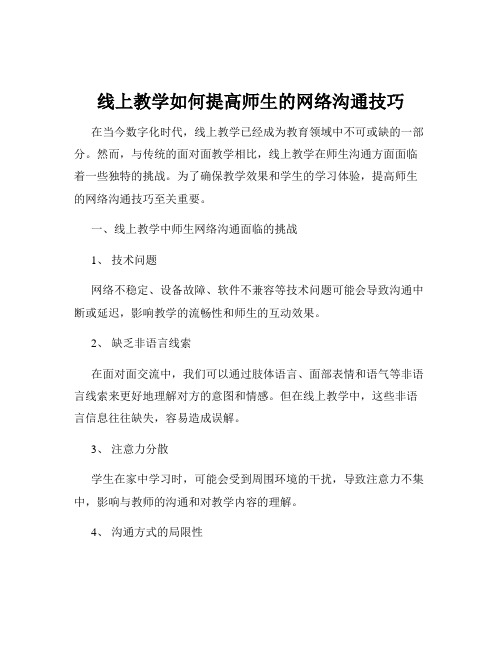 线上教学如何提高师生的网络沟通技巧

在当今数字化时代，线上教学已经成为教育领域中不可或缺的一部分。然而，与传统的面对面教学相比，线上教学在师生沟通方面面临着一些独特的挑战。为了确保教学效果和学生的学习体验，提高师生的网络沟通技巧至关重要。

一、线上教学中师生网络沟通面临的挑战

1、 技术问题

网络不稳定、设备故障、软件不兼容等技术问题可能会导致沟通中断或延迟，影响教学的流畅性和师生的互动效果。

2、 缺乏非语言线索

在面对面交流中，我们可以通过肢体语言、面部表情和语气等非语言线索来更好地理解对方的意图和情感。但在线上教学中，这些非语言信息往往缺失，容易造成误解。

3、 注意力分散

学生在家中学习时，可能会受到周围环境的干扰，导致注意力不集中，影响与教师的沟通和对教学内容的理解。

4、 沟通方式的局限性